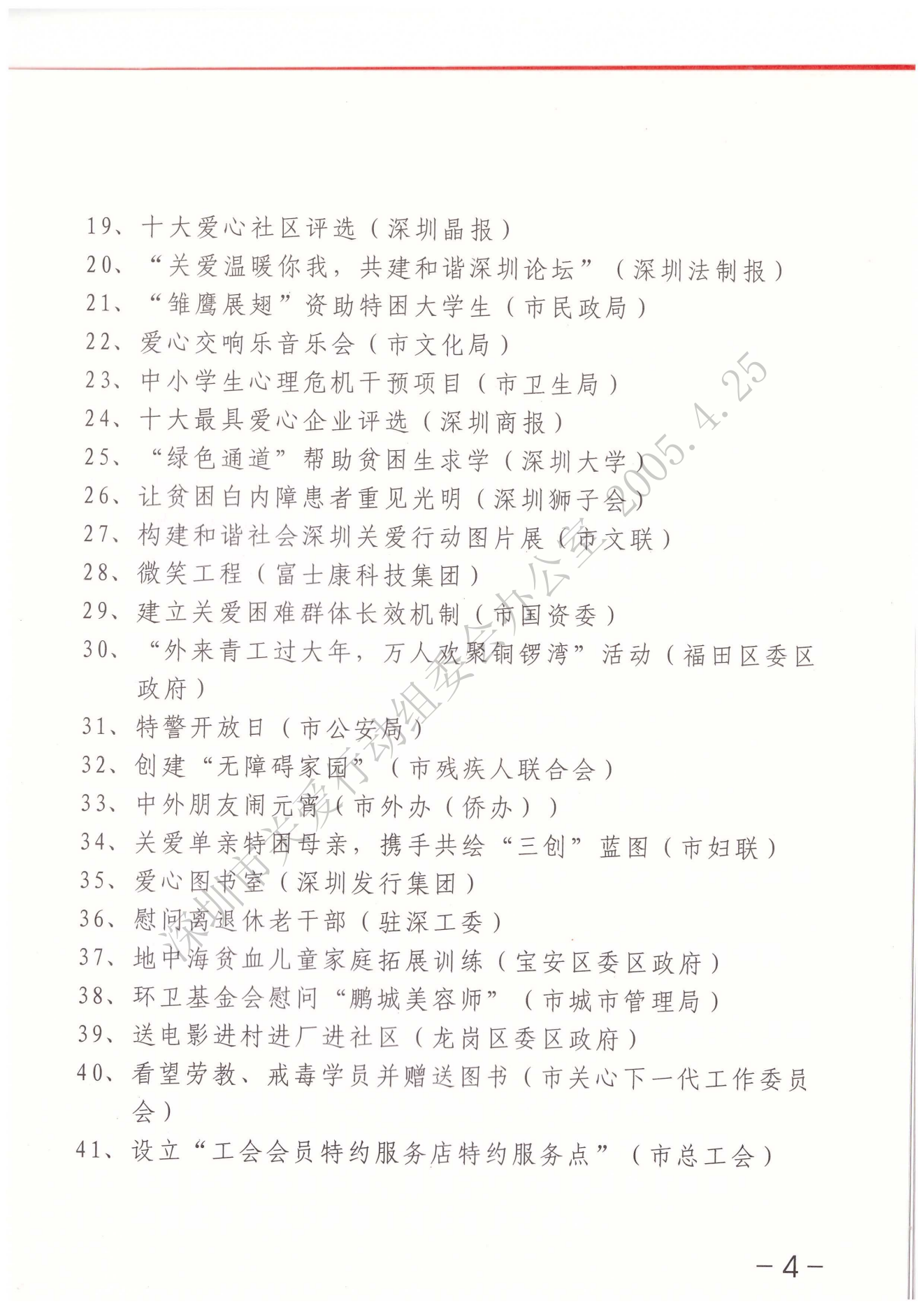 19、十大爱心社区评选（深圳晶报）
20、“关爱温暖你我，共建和谐深圳论坛”（深圳法制报）
21、“雏鹰展翅”资助特困大学生（市民政局）
22、爱心交响乐音乐会（市文化局）
23、中小学生心理危机干预项目（市卫生局）
24、十大最具爱心企业评选（深圳商报）
25、“绿色通道”帮助贫困生求学（深圳大学）
26、让贫困白内障患者重见光明（深圳狮子会）
27、构建和谐社会深圳关爱行动图片展（市文联）
28、微笑工程（富士康科技集团）
29、建立关爱困难群体长效机制（市国资委）
30、“外来青工过大年，万人欢聚铜锣湾”活动（福田区委区政府）
31、特警开放日（市公安局）
32、创建“无障碍家园”（市残疾人联合会）
33、中外朋友闹元宵（市外办（侨办））
34、关爱单亲特困母亲，携手共绘“三创”蓝图（市妇联）
35、爱心图书室（深圳发行集团）
36、慰问离退休老干部（驻深工委）
37、地中海贫血儿童家庭拓展训练（宝安区委区政府）
38、环卫基金会慰问“鹏城美容师”（市城市管理局）
39、送电影进村进厂进社区（龙岗区委区政府）
40、看望劳教、戒毒学员并赠送图书（市关心下一代工作委员会）
41、设立“工会会员特约服务店特约服务点”（市总工会）

深圳市关爱行动组委会办公室 2005.4.25

－4－